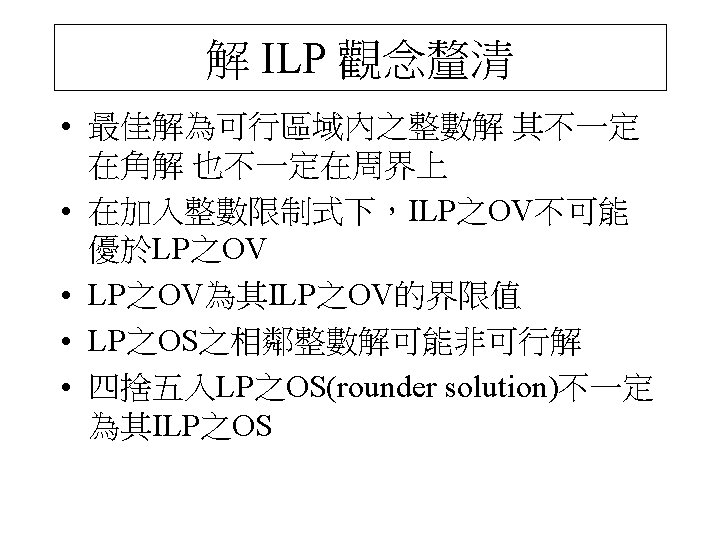 解 ILP 觀念釐清

• 最佳解為可行區域內之整數解 其不一定在角解 也不一定在周界上

• 在加入整數限制式下，ILP之OV不可能優於LP之OV

• LP之OV為其ILP之OV的界限值

• LP之OS之相鄰整數解可能非可行解

• 四捨五入LP之OS(rounder solution)不一定為其ILP之OS